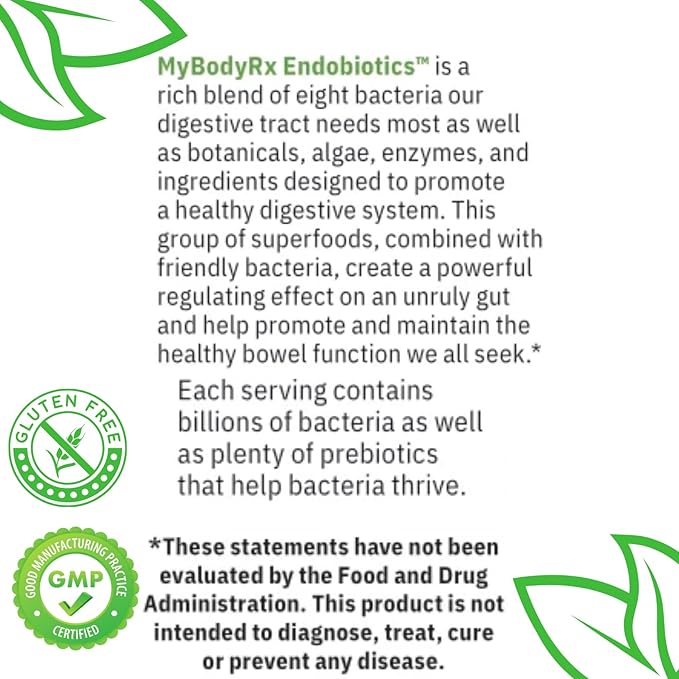 MyBodyRx Endobiotics™ is a rich blend of eight bacteria our digestive tract needs most as well as botanicals, algae, enzymes, and ingredients designed to promote a healthy digestive system. This group of superfoods, combined with friendly bacteria, create a powerful regulating effect on an unruly gut and help promote and maintain the healthy bowel function we all seek.*

Each serving contains billions of bacteria as well as plenty of prebiotics that help bacteria thrive.

GLUTEN FREE

GOOD MANUFACTURING PRACTICE
GMP
CERTIFIED

*These statements have not been evaluated by the Food and Drug Administration. This product is not intended to diagnose, treat, cure or prevent any disease.